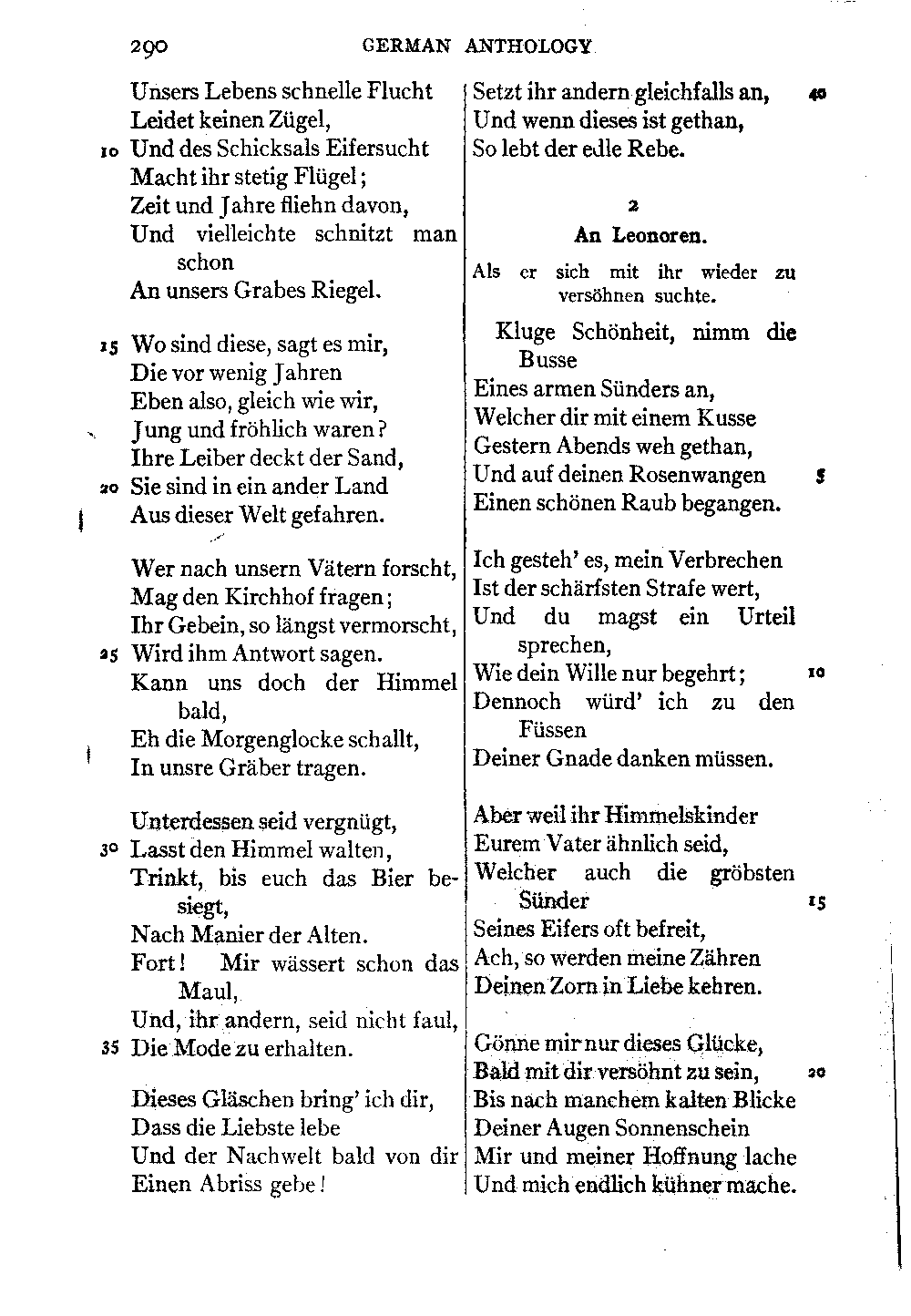 290 GERMAN ANTHOLOGY

Unsers Lebens schnelle Flucht
Leidet keinen Zügel,
10 Und des Schicksals Eifersucht
Macht ihr stetig Flügel;
Zeit und Jahre fliehn davon,
Und vielleichte schnitzt man schon
An unsers Grabes Riegel.

15 Wo sind diese, sagt es mir,
Die vor wenig Jahren
Eben also, gleich wie wir,
Jung und fröhlich waren?
Ihre Leiber deckt der Sand,
20 Sie sind in ein ander Land
Aus dieser Welt gefahren.

Wer nach unsern Vätern forscht,
Mag den Kirchhof fragen;
Ihr Gebein, so längst vermorscht,
25 Wird ihm Antwort sagen.
Kann uns doch der Himmel bald,
Eh die Morgenglocke schallt,
In unsre Gräber tragen.

Unterdessen seid vergnügt,
30 Lasst den Himmel walten,
Trinkt, bis euch das Bier besiegt,
Nach Manier der Alten.
Fort! Mir wässert schon das Maul,
Und, ihr andern, seid nicht faul,
35 Die Mode zu erhalten.

Dieses Gläschen bring' ich dir,
Dass die Liebste lebe
Und der Nachwelt bald von dir
Einen Abriss gebe!
Setzt ihr andern gleichfalls an, 40
Und wenn dieses ist gethan,
So lebt der edle Rebe.

2

An Leonoren.

Als er sich mit ihr wieder zu versöhnen suchte.

Kluge Schönheit, nimm die Busse
Eines armen Sünders an,
Welcher dir mit einem Kusse
Gestern Abends weh gethan,
Und auf deinen Rosenwangen 5
Einen schönen Raub begangen.

Ich gesteh' es, mein Verbrechen
Ist der schärfsten Strafe wert,
Und du magst ein Urteil sprechen,
Wie dein Wille nur begehrt; 10
Dennoch würd' ich zu den Füssen
Deiner Gnade danken müssen.

Aber weil ihr Himmelskinder
Eurem Vater ähnlich seid,
Welcher auch die gröbsten Sünder 15
Seines Eifers oft befreit,
Ach, so werden meine Zähren
Deinen Zorn in Liebe kehren.

Gönne mir nur dieses Glücke,
Bald mit dir versöhnt zu sein, 20
Bis nach manchem kalten Blicke
Deiner Augen Sonnenschein
Mir und meiner Hoffnung lache
Und mich endlich kühner mache.